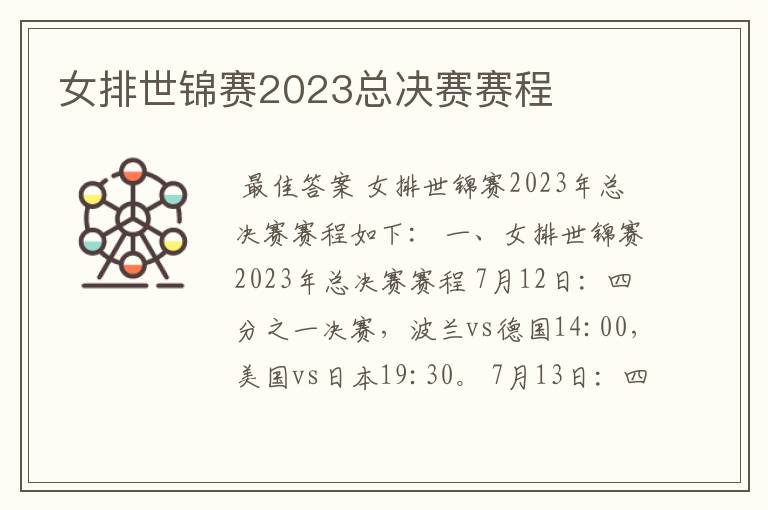 女排世锦赛2023总决赛赛程

最佳答案 女排世锦赛2023年总决赛赛程如下： 一、女排世锦赛2023年总决赛赛程 7月12日：四分之一决赛，波兰vs德国14:00，美国vs日本19:30。 7月13日：四